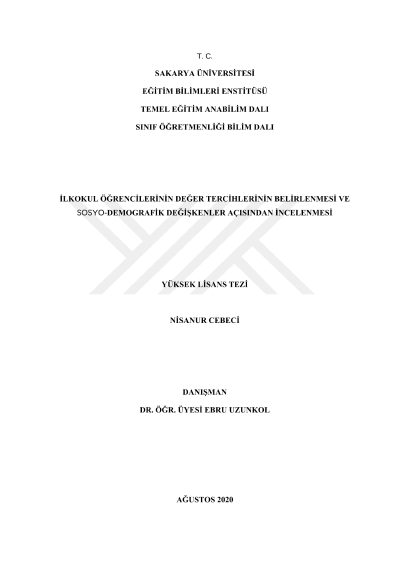 T. C.

SAKARYA ÜNİVERSİTESİ

EĞİTİM BİLİMLERİ ENSTİTÜSÜ

TEMEL EĞİTİM ANABİLİM DALI

SINIF ÖĞRETMENLİĞİ BİLİM DALI

İLKOKUL ÖĞRENCİLERİNİN DEĞER TERCİHLERİNİN BELİRLENMESİ VE SOSYO-DEMOGRAFİK DEĞİŞKENLER AÇISINDAN İNCELENMESİ

YÜKSEK LİSANS TEZİ

NİSANUR CEBECİ

DANIŞMAN

DR. ÖĞR. ÜYESİ EBRU UZUNKOL

AĞUSTOS 2020